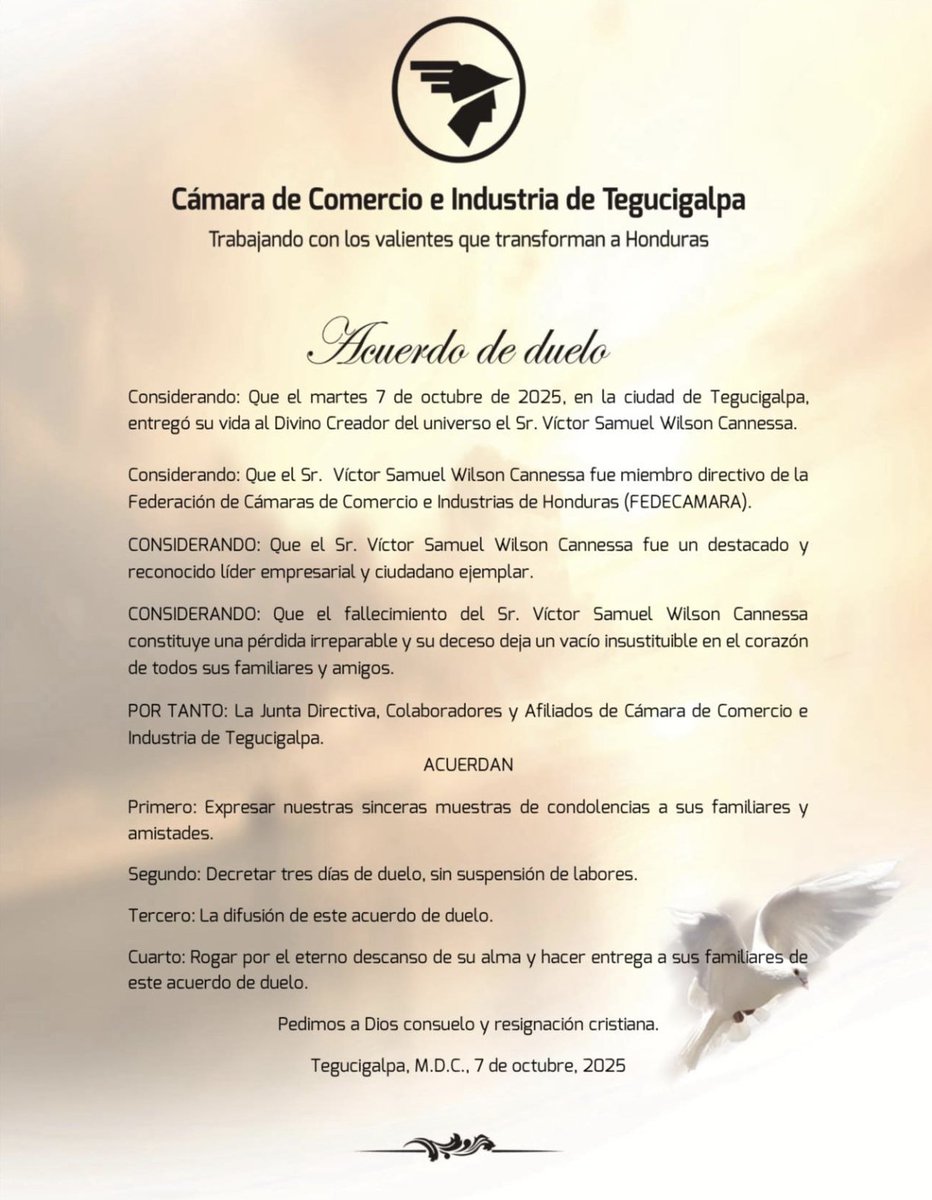 Cámara de Comercio e Industria de Tegucigalpa
Trabajando con los valientes que transforman a Honduras

Acuerdo de duelo

Considerando: Que el martes 7 de octubre de 2025, en la ciudad de Tegucigalpa, entregó su vida al Divino Creador del universo el Sr. Víctor Samuel Wilson Cannessa.

Considerando: Que el Sr. Víctor Samuel Wilson Cannessa fue miembro directivo de la Federación de Cámaras de Comercio e Industrias de Honduras (FEDECAMARA).

CONSIDERANDO: Que el Sr. Víctor Samuel Wilson Cannessa fue un destacado y reconocido líder empresarial y ciudadano ejemplar.

CONSIDERANDO: Que el fallecimiento del Sr. Víctor Samuel Wilson Cannessa constituye una pérdida irreparable y su deceso deja un vacío insustituible en el corazón de todos sus familiares y amigos.

POR TANTO: La Junta Directiva, Colaboradores y Afiliados de Cámara de Comercio e Industria de Tegucigalpa.

ACUERDAN

Primero: Expresar nuestras sinceras muestras de condolencias a sus familiares y amistades.

Segundo: Decretar tres días de duelo, sin suspensión de labores.

Tercero: La difusión de este acuerdo de duelo.

Cuarto: Rogar por el eterno descanso de su alma y hacer entrega a sus familiares de este acuerdo de duelo.

Pedimos a Dios consuelo y resignación cristiana.

Tegucigalpa, M.D.C., 7 de octubre, 2025